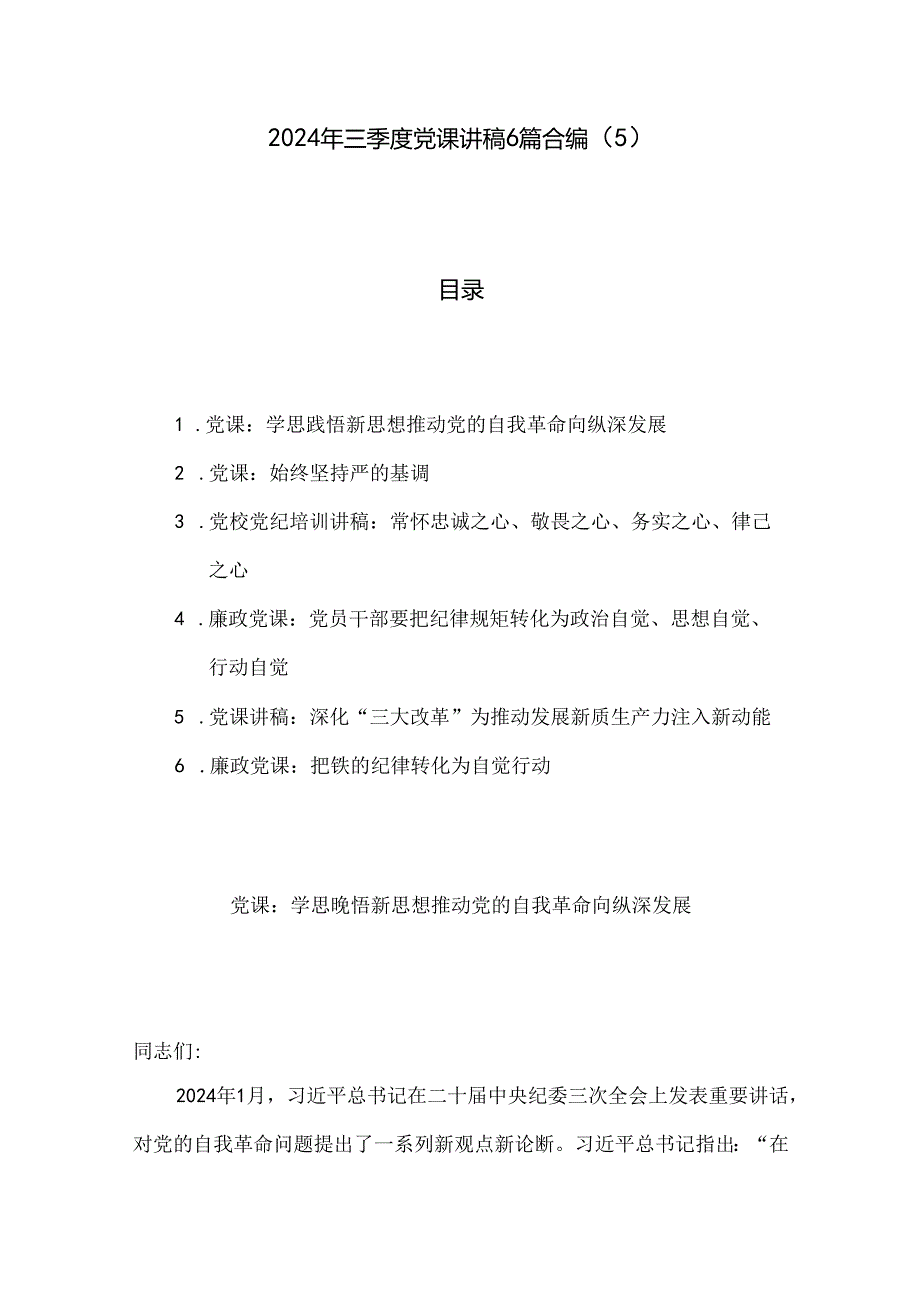 2024年三季度党课讲稿6篇合编（5）

目录

1．党课：学思践悟新思想推动党的自我革命向纵深发展

2．党课：始终坚持严的基调

3．党校党纪培训讲稿：常怀忠诚之心、敬畏之心、务实之心、律己之心

4．廉政党课：党员干部要把纪律规矩转化为政治自觉、思想自觉、行动自觉

5．党课讲稿：深化“三大改革”为推动发展新质生产力注入新动能

6．廉政党课：把铁的纪律转化为自觉行动

党课：学思晚悟新思想推动党的自我革命向纵深发展

同志们:

2024年1月，习近平总书记在二十届中央纪委三次全会上发表重要讲话，对党的自我革命问题提出了一系列新观点新论断。习近平总书记指出：“在